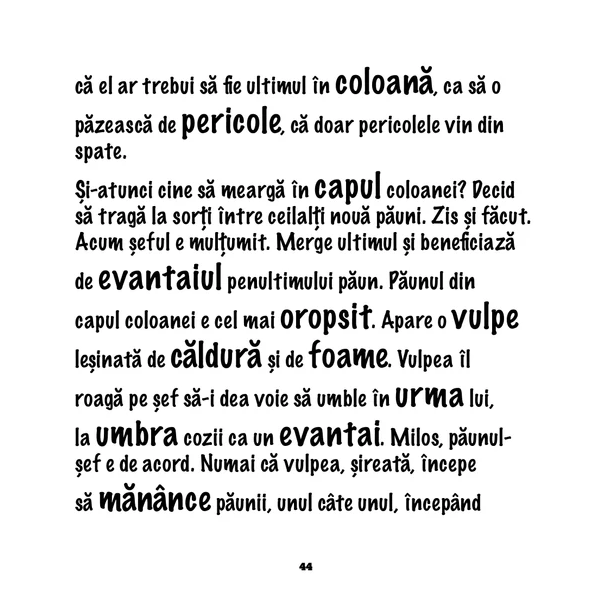 că el ar trebui să fie ultimul în coloană, ca să o păzească de pericole, că doar pericolele vin din spate.

Și-atunci cine să meargă în capul coloanei? Decid să tragă la sorți între ceilalți nouă păuni. Zis și făcut. Acum șeful e mulțumit. Merge ultimul și beneficiază de evantaiul penultimului păun. Păunul din capul coloanei e cel mai oropsit. Apare o vulpe leșinată de căldură și de foame. Vulpea îl roagă pe șef să-i dea voie să umble în urma lui, la umbra cozii ca un evantai. Milos, păunul-șef e de acord. Numai că vulpea, șireată, începe să mănânce păunii, unul câte unul, începând

44